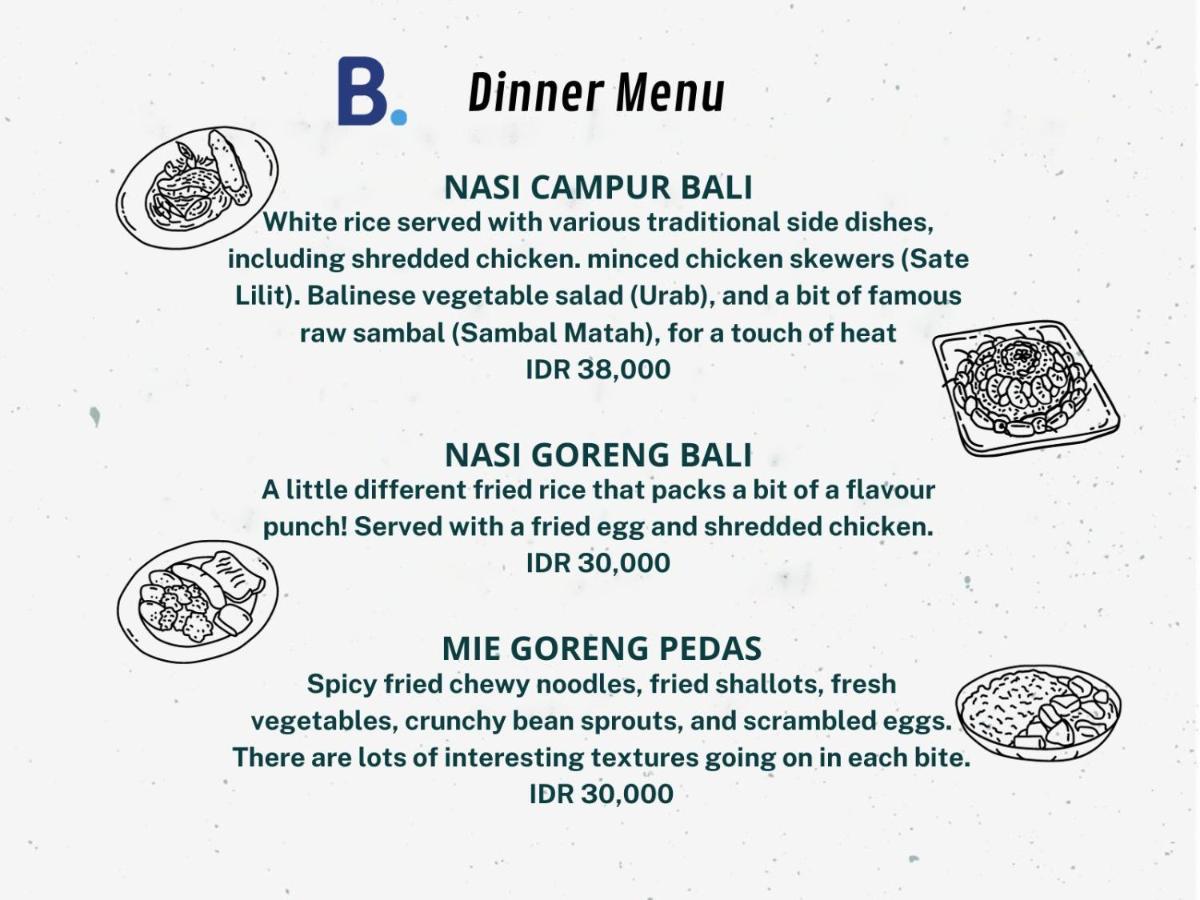 B.

Dinner Menu

NASI CAMPUR BALI

White rice served with various traditional side dishes, including shredded chicken. minced chicken skewers (Sate Lilit). Balinese vegetable salad (Urab), and a bit of famous raw sambal (Sambal Matah), for a touch of heat

IDR 38,000

NASI GORENG BALI

A little different fried rice that packs a bit of a flavour punch! Served with a fried egg and shredded chicken.

IDR 30,000

MIE GORENG PEDAS

Spicy fried chewy noodles, fried shallots, fresh vegetables, crunchy bean sprouts, and scrambled eggs. There are lots of interesting textures going on in each bite.

IDR 30,000